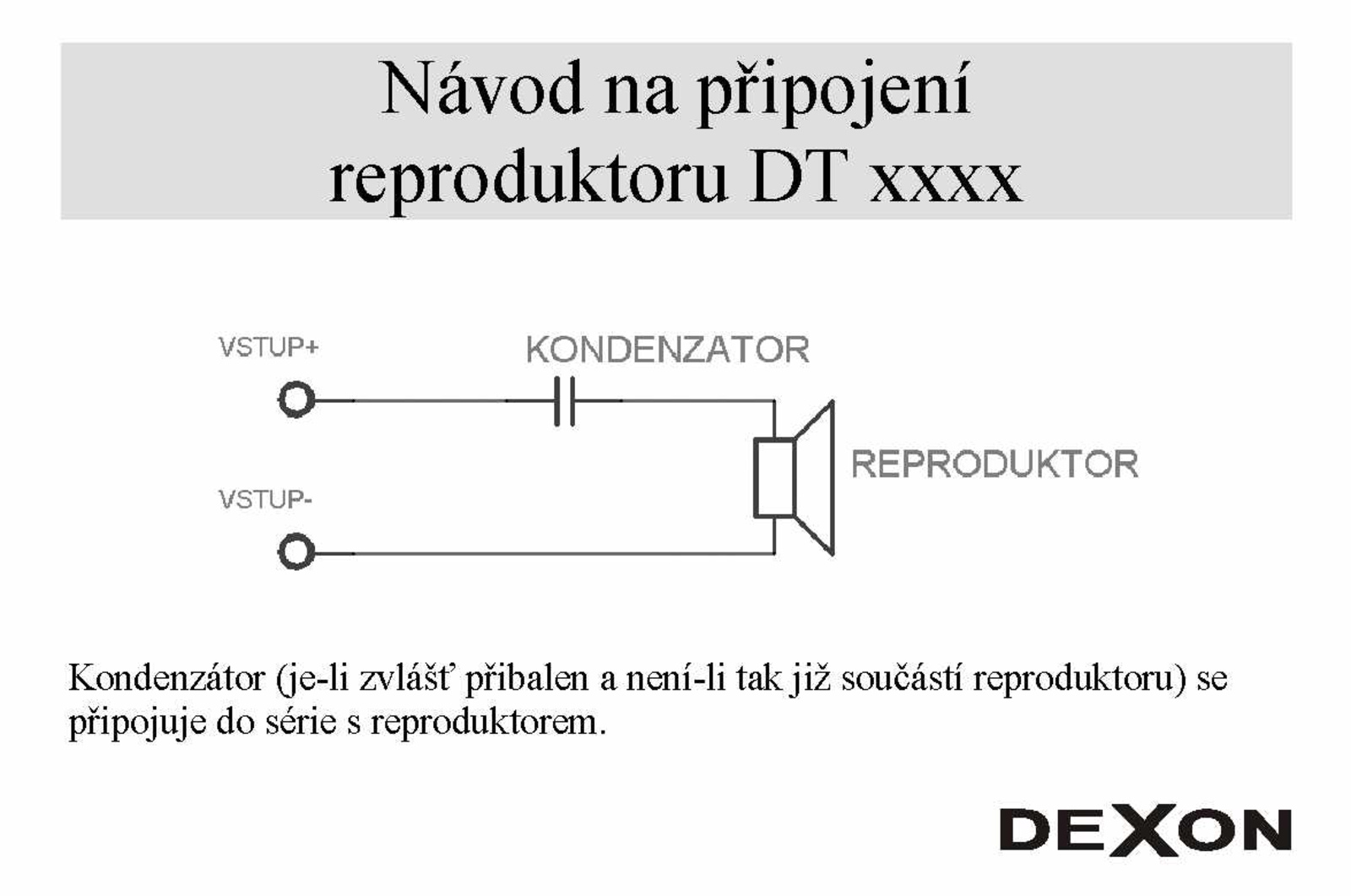 Návod na připojení reproduktoru DT xxxx

VSTUP+
KONDENZATOR
REPRODUKTOR
VSTUP-

Kondenzátor (je-li zvlášť přibalen a není-li tak již součástí reproduktoru) se připojuje do série s reproduktorem.

DEXON